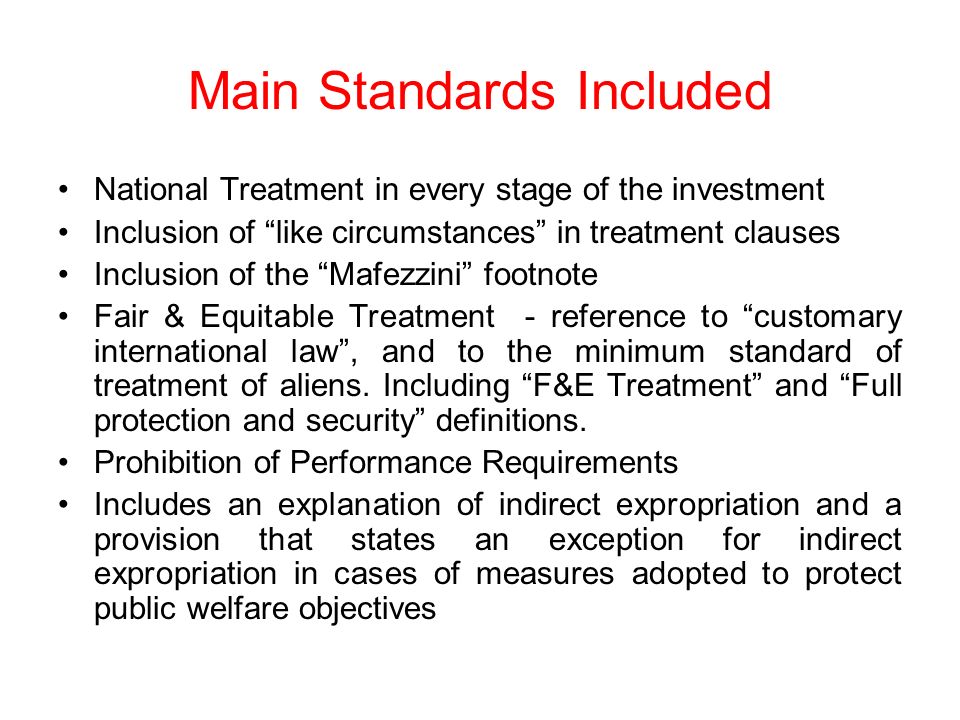 Main Standards Included

• National Treatment in every stage of the investment
• Inclusion of “like circumstances” in treatment clauses
• Inclusion of the “Mafezzini” footnote
• Fair & Equitable Treatment - reference to “customary international law”, and to the minimum standard of treatment of aliens. Including “F&E Treatment” and “Full protection and security” definitions.
• Prohibition of Performance Requirements
• Includes an explanation of indirect expropriation and a provision that states an exception for indirect expropriation in cases of measures adopted to protect public welfare objectives